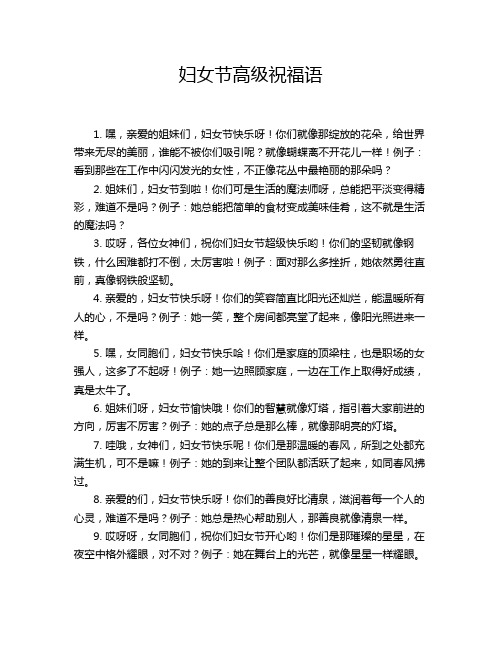 妇女节高级祝福语

1. 嘿，亲爱的姐妹们，妇女节快乐呀！你们就像那绽放的花朵，给世界带来无尽的美丽，谁能不被你们吸引呢？就像蝴蝶离不开花儿一样！例子：看到那些在工作中闪闪发光的女性，不正像花丛中最艳丽的那朵吗？

2. 姐妹们，妇女节到啦！你们可是生活的魔法师呀，总能把平淡变得精彩，难道不是吗？例子：她总能把简单的食材变成美味佳肴，这不就是生活的魔法吗？

3. 哎呀，各位女神们，祝你们妇女节超级快乐哟！你们的坚韧就像钢铁，什么困难都打不倒，太厉害啦！例子：面对那么多挫折，她依然勇往直前，真像钢铁般坚韧。

4. 亲爱的，妇女节快乐呀！你们的笑容简直比阳光还灿烂，能温暖所有人的心，不是吗？例子：她一笑，整个房间都亮堂了起来，像阳光照进来一样。

5. 嘿，女同胞们，妇女节快乐哈！你们是家庭的顶梁柱，也是职场的女强人，这多了不起呀！例子：她一边照顾家庭，一边在工作上取得好成绩，真是太牛了。

6. 姐妹们呀，妇女节愉快哦！你们的智慧就像灯塔，指引着大家前进的方向，厉害不厉害？例子：她的点子总是那么棒，就像那明亮的灯塔。

7. 哇哦，女神们，妇女节快乐呢！你们是那温暖的春风，所到之处都充满生机，可不是嘛！例子：她的到来让整个团队都活跃了起来，如同春风拂过。

8. 亲爱的们，妇女节快乐呀！你们的善良好比清泉，滋润着每一个人的心灵，难道不是吗？例子：她总是热心帮助别人，那善良就像清泉一样。

9. 哎呀呀，女同胞们，祝你们妇女节开心哟！你们是那璀璨的星星，在夜空中格外耀眼，对不对？例子：她在舞台上的光芒，就像星星一样耀眼。